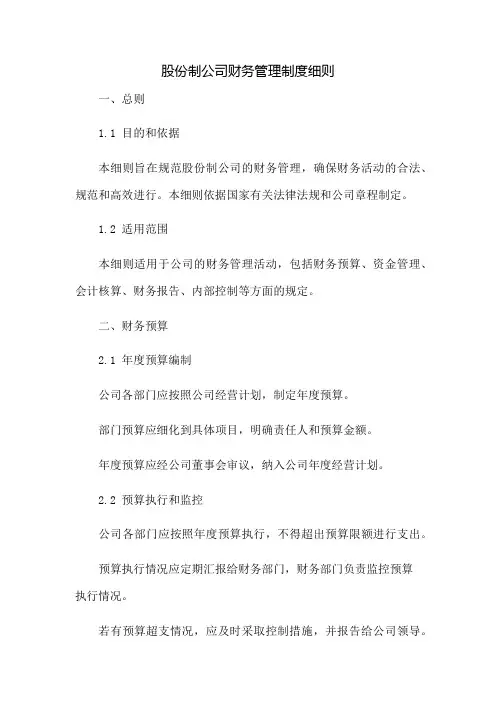 股份制公司财务管理制度细则

一、总则

1.1 目的和依据

本细则旨在规范股份制公司的财务管理，确保财务活动的合法、规范和高效进行。本细则依据国家有关法律法规和公司章程制定。

1.2 适用范围

本细则适用于公司的财务管理活动，包括财务预算、资金管理、会计核算、财务报告、内部控制等方面的规定。

二、财务预算

2.1 年度预算编制

公司各部门应按照公司经营计划，制定年度预算。

部门预算应细化到具体项目，明确责任人和预算金额。

年度预算应经公司董事会审议，纳入公司年度经营计划。

2.2 预算执行和监控

公司各部门应按照年度预算执行，不得超出预算限额进行支出。

预算执行情况应定期汇报给财务部门，财务部门负责监控预算执行情况。

若有预算超支情况，应及时采取控制措施，并报告给公司领导。